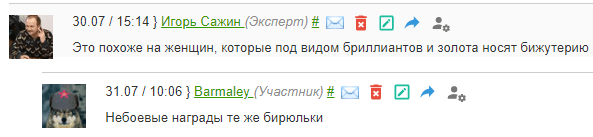 30.07 / 15:14 } Игорь Сажин (Эксперт) #

Это похоже на женщин, которые под видом бриллиантов и золота носят бижутерию

31.07 / 10:06 } Barmaley (Участник) #

Небоевые награды те же бирюльки